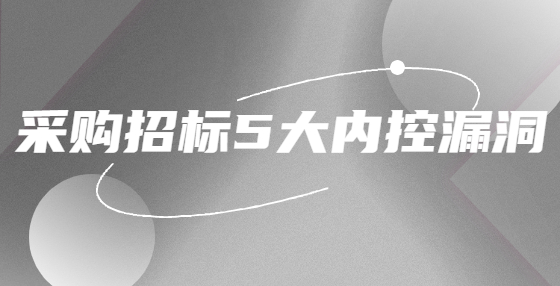 采购招标5大内控漏洞